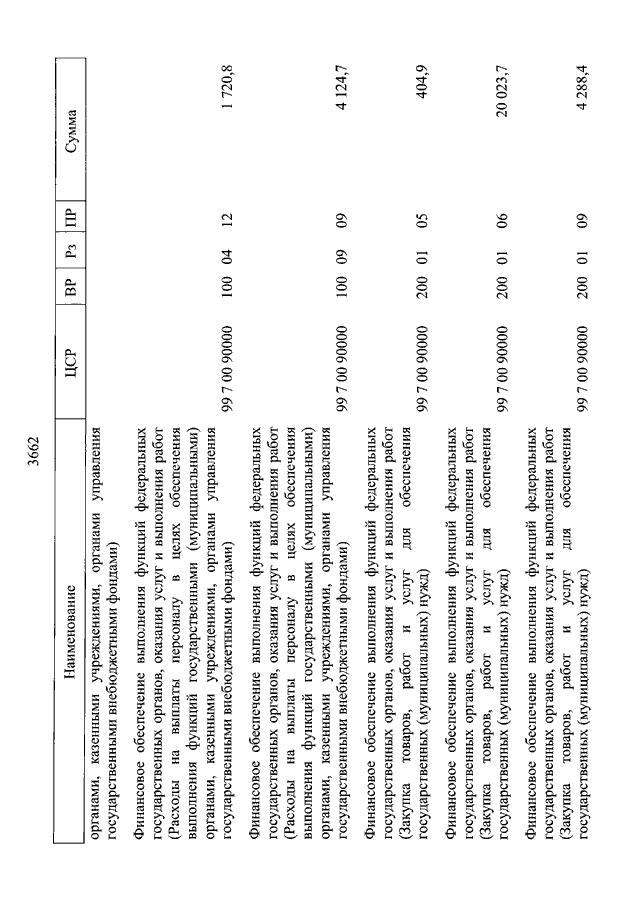 3662

| Наименование | ЦСР | ВР | Рз | ПР | Сумма |
|---|---|---|---|---|---|
| органами, казенными учреждениями, органами управления государственными внебюджетными фондами) | | | | | |
| Финансовое обеспечение выполнения функций федеральных государственных органов, оказания услуг и выполнения работ (Расходы на выплаты персоналу в целях обеспечения выполнения функций государственными (муниципальными) органами, казенными учреждениями, органами управления государственными внебюджетными фондами) | 99 7 00 90000 | 100 | 04 | 12 | 1 720,8 |
| Финансовое обеспечение выполнения функций федеральных государственных органов, оказания услуг и выполнения работ (Расходы на выплаты персоналу в целях обеспечения выполнения функций государственными (муниципальными) органами, казенными учреждениями, органами управления государственными внебюджетными фондами) | 99 7 00 90000 | 100 | 09 | 09 | 4 124,7 |
| Финансовое обеспечение выполнения функций федеральных государственных органов, оказания услуг и выполнения работ (Закупка товаров, работ и услуг для обеспечения государственных (муниципальных) нужд) | 99 7 00 90000 | 200 | 01 | 05 | 404,9 |
| Финансовое обеспечение выполнения функций федеральных государственных органов, оказания услуг и выполнения работ (Закупка товаров, работ и услуг для обеспечения государственных (муниципальных) нужд) | 99 7 00 90000 | 200 | 01 | 06 | 20 023,7 |
| Финансовое обеспечение выполнения функций федеральных государственных органов, оказания услуг и выполнения работ (Закупка товаров, работ и услуг для обеспечения государственных (муниципальных) нужд) | 99 7 00 90000 | 200 | 01 | 09 | 4 288,4 |